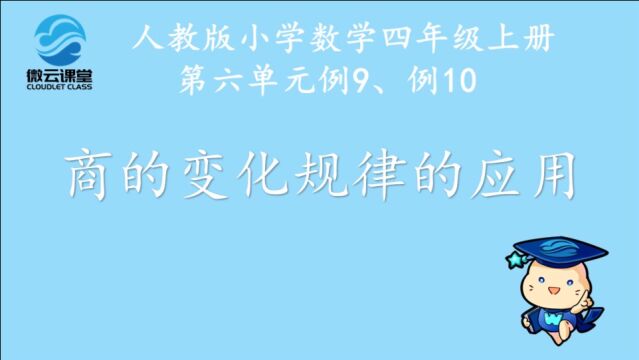 微云课堂
CLOUDLET CLASS

人教版小学数学四年级上册
第六单元例9、例10

商的变化规律的应用

W